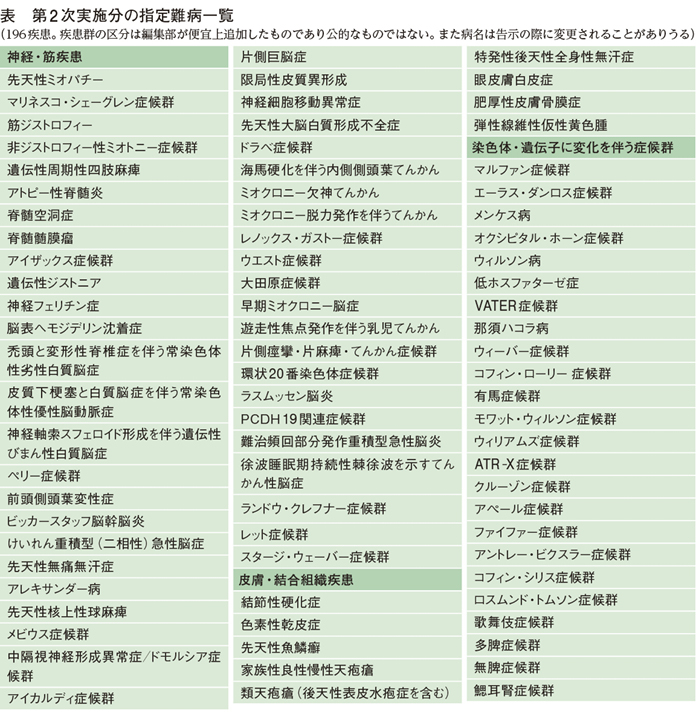 表　第2次実施分の指定難病一覧
（196疾患。疾患群の区分は編集部が便宜上追加したものであり公的なものではない。また病名は告示の際に変更されることがありうる）

神経・筋疾患
先天性ミオパチー
マリネスコ・シェーグレン症候群
筋ジストロフィー
非ジストロフィー性ミオトニー症候群
遺伝性周期性四肢麻痺
アトピー性脊髄炎
脊髄空洞症
脊髄髄膜瘤
アイザックス症候群
遺伝性ジストニア
神経フェリチン症
脳表ヘモジデリン沈着症
禿頭と変形性脊椎症を伴う常染色体性劣性白質脳症
皮質下梗塞と白質脳症を伴う常染色体性優性脳動脈症
神経軸索スフェロイド形成を伴う遺伝性びまん性白質脳症
ペリー症候群
前頭側頭葉変性症
ビッカースタッフ脳幹脳炎
けいれん重積型（二相性）急性脳症
先天性無痛無汗症
アレキサンダー病
先天性核上性球麻痺
メビウス症候群
中隔視神経形成異常症/ドモルシア症候群
アイカルディ症候群

片側巨脳症
限局性皮質異形成
神経細胞移動異常症
先天性大脳白質形成不全症
ドラベ症候群
海馬硬化を伴う内側側頭葉てんかん
ミオクロニー欠神てんかん
ミオクロニー脱力発作を伴うてんかん
レノックス・ガストー症候群
ウエスト症候群
大田原症候群
早期ミオクロニー脳症
遊走性焦点発作を伴う乳児てんかん
片側痙攣・片麻痺・てんかん症候群
環状20番染色体症候群
ラスムッセン脳炎
PCDH19関連症候群
難治頻回部分発作重積型急性脳炎
徐波睡眠期持続性棘徐波を示すてんかん性脳症
ランドウ・クレフナー症候群
レット症候群
スタージ・ウェーバー症候群
皮膚・結合組織疾患
結節性硬化症
色素性乾皮症
先天性魚鱗癬
家族性良性慢性天疱瘡
類天疱瘡（後天性表皮水疱症を含む）

特発性後天性全身性無汗症
眼皮膚白皮症
肥厚性皮膚骨膜症
弾性線維性仮性黄色腫
染色体・遺伝子に変化を伴う症候群
マルファン症候群
エーラス・ダンロス症候群
メンケス病
オクシピタル・ホーン症候群
ウィルソン病
低ホスファターゼ症
VATER症候群
那須ハコラ病
ウィーバー症候群
コフィン・ローリー 症候群
有馬症候群
モワット・ウィルソン症候群
ウィリアムズ症候群
ATR-X症候群
クルーゾン症候群
アペール症候群
ファイファー症候群
アントレー・ビクスラー症候群
コフィン・シリス症候群
ロスムンド・トムソン症候群
歌舞伎症候群
多脾症候群
無脾症候群
鰓耳腎症候群